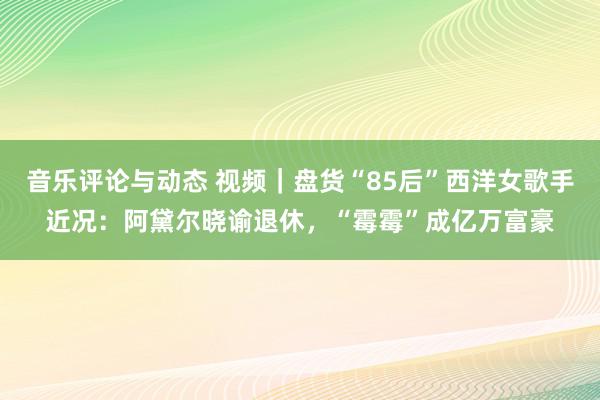 音乐评论与动态 视频｜盘货“85后”西洋女歌手近况：阿黛尔晓谕退休，“霉霉”成亿万富豪